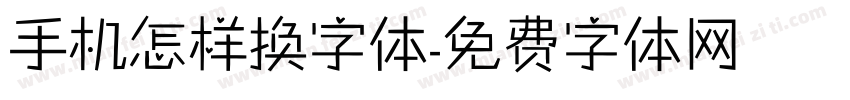 手机怎样换字体-免费字体网